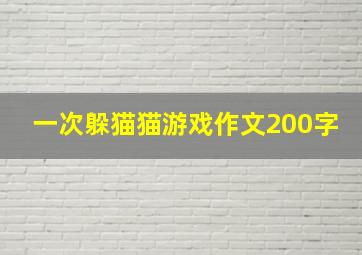 一次躲猫猫游戏作文200字